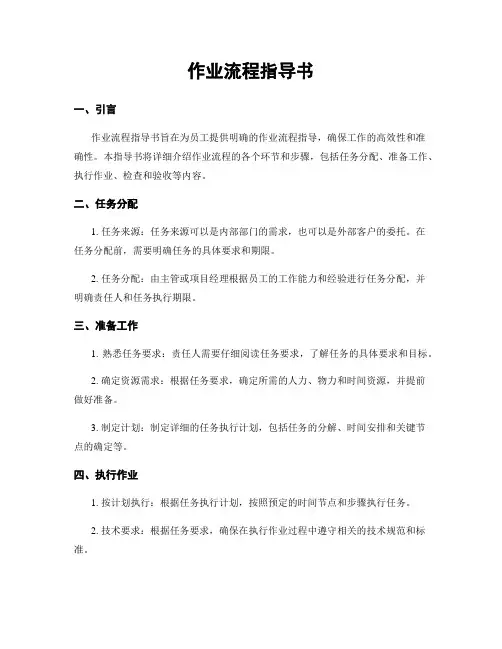 作业流程指导书

一、引言

作业流程指导书旨在为员工提供明确的作业流程指导，确保工作的高效性和准确性。本指导书将详细介绍作业流程的各个环节和步骤，包括任务分配、准备工作、执行作业、检查和验收等内容。

二、任务分配

1. 任务来源：任务来源可以是内部部门的需求，也可以是外部客户的委托。在任务分配前，需要明确任务的具体要求和期限。

2. 任务分配：由主管或项目经理根据员工的工作能力和经验进行任务分配，并明确责任人和任务执行期限。

三、准备工作

1. 熟悉任务要求：责任人需要仔细阅读任务要求，了解任务的具体要求和目标。

2. 确定资源需求：根据任务要求，确定所需的人力、物力和时间资源，并提前做好准备。

3. 制定计划：制定详细的任务执行计划，包括任务的分解、时间安排和关键节点的确定等。

四、执行作业

1. 按计划执行：根据任务执行计划，按照预定的时间节点和步骤执行任务。

2. 技术要求：根据任务要求，确保在执行作业过程中遵守相关的技术规范和标准。